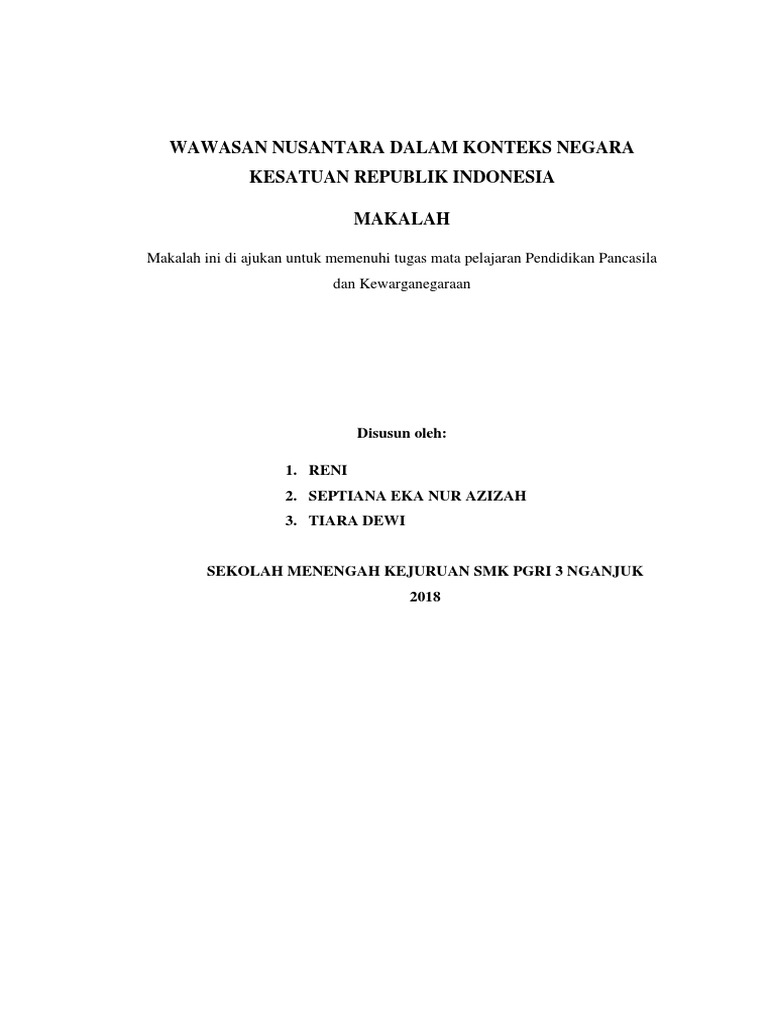 WAWASAN NUSANTARA DALAM KONTEKS NEGARA KESATUAN REPUBLIK INDONESIA

MAKALAH

Makalah ini di ajukan untuk memenuhi tugas mata pelajaran Pendidikan Pancasila dan Kewarganegaraan

Disusun oleh:

1. RENI
2. SEPTIANA EKA NUR AZIZAH
3. TIARA DEWI

SEKOLAH MENENGAH KEJURUAN SMK PGRI 3 NGANJUK
2018